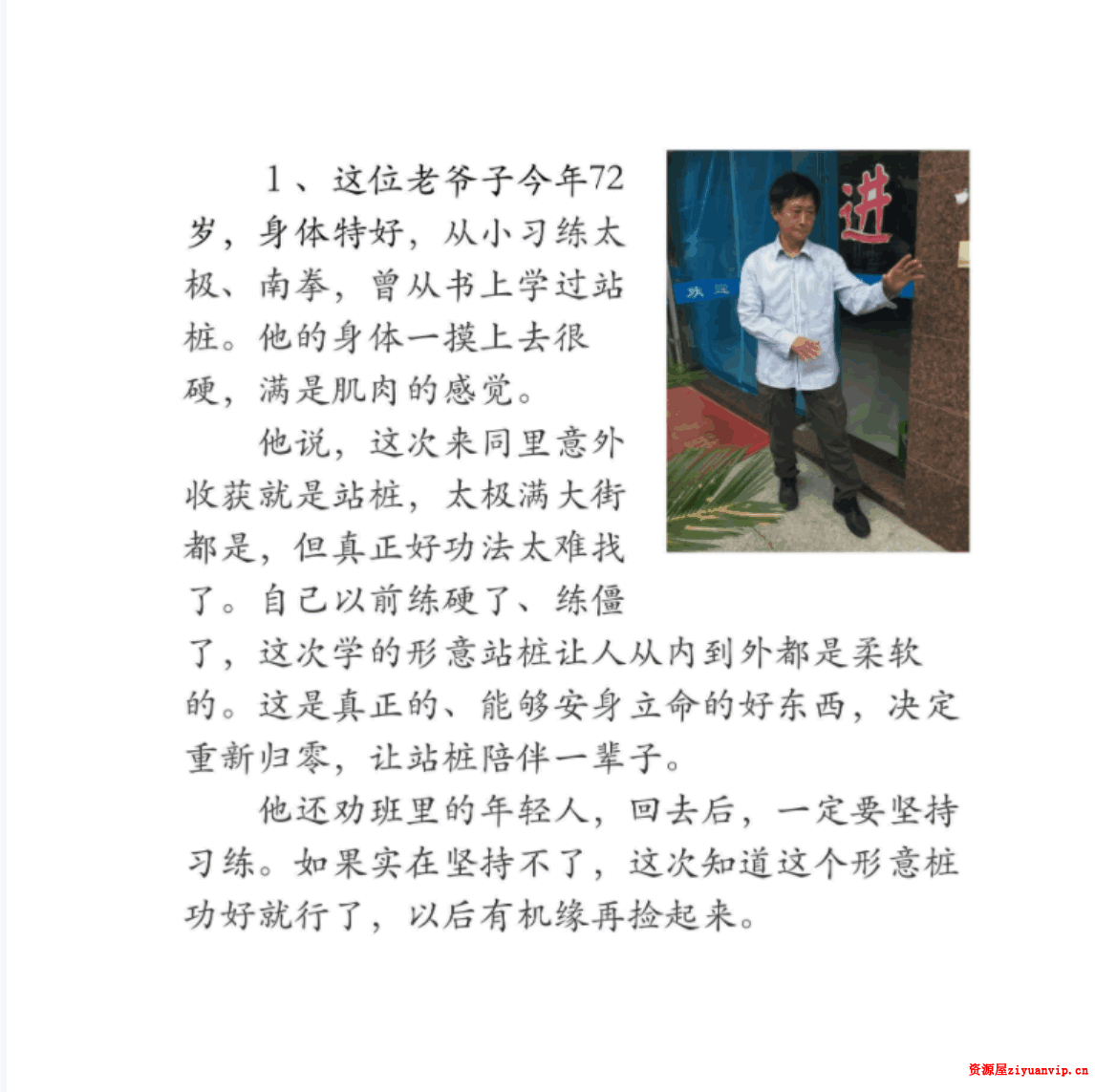 1、这位老爷子今年72岁，身体特好，从小习练太极、南拳，曾从书上学过站桩。他的身体一摸上去很硬，满是肌肉的感觉。

他说，这次来同里意外收获就是站桩，太极满大街都是，但真正好功法太难找了。自己以前练硬了、练僵了，这次学的形意站桩让人从内到外都是柔软的。这是真正的、能够安身立命的好东西，决定重新归零，让站桩陪伴一辈子。

他还劝班里的年轻人，回去后，一定要坚持习练。如果实在坚持不了，这次知道这个形意桩功好就行了，以后有机缘再捡起来。

进

资源屋ziyuanvip.cn